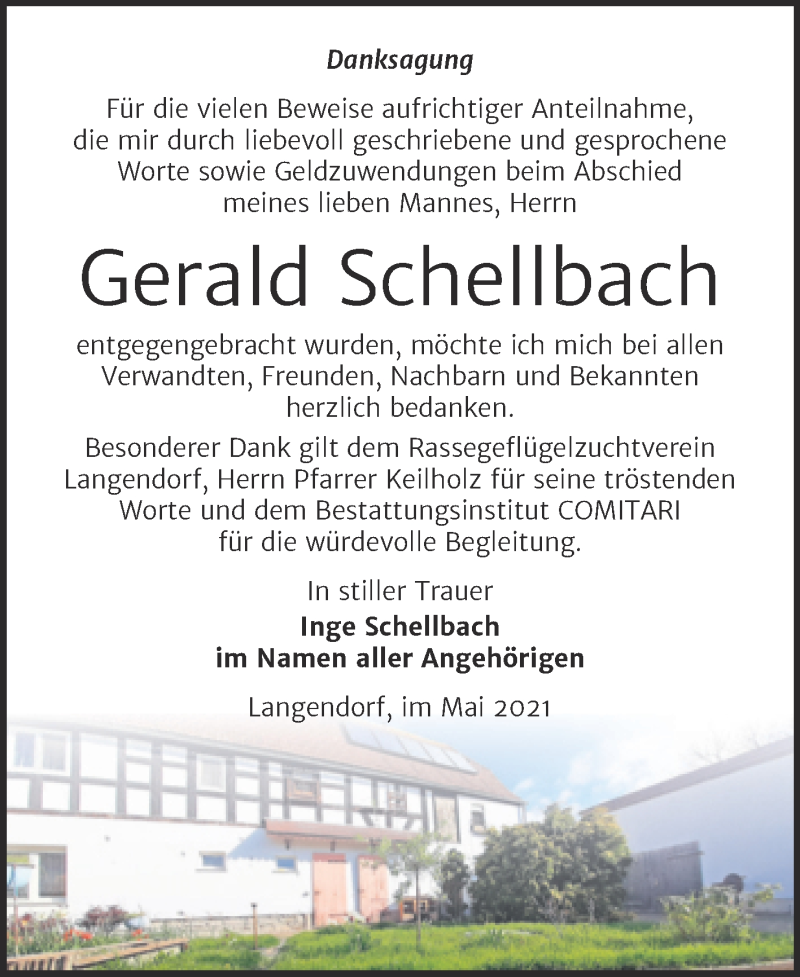 Danksagung

Für die vielen Beweise aufrichtiger Anteilnahme, die mir durch liebevoll geschriebene und gesprochene Worte sowie Geldzuwendungen beim Abschied meines lieben Mannes, Herrn

Gerald Schellbach

entgegengebracht wurden, möchte ich mich bei allen Verwandten, Freunden, Nachbarn und Bekannten herzlich bedanken.

Besonderer Dank gilt dem Rassegeflügelzuchtverein Langendorf, Herrn Pfarrer Keilholz für seine tröstenden Worte und dem Bestattungsinstitut COMITARI für die würdevolle Begleitung.

In stiller Trauer
Inge Schellbach
im Namen aller Angehörigen

Langendorf, im Mai 2021